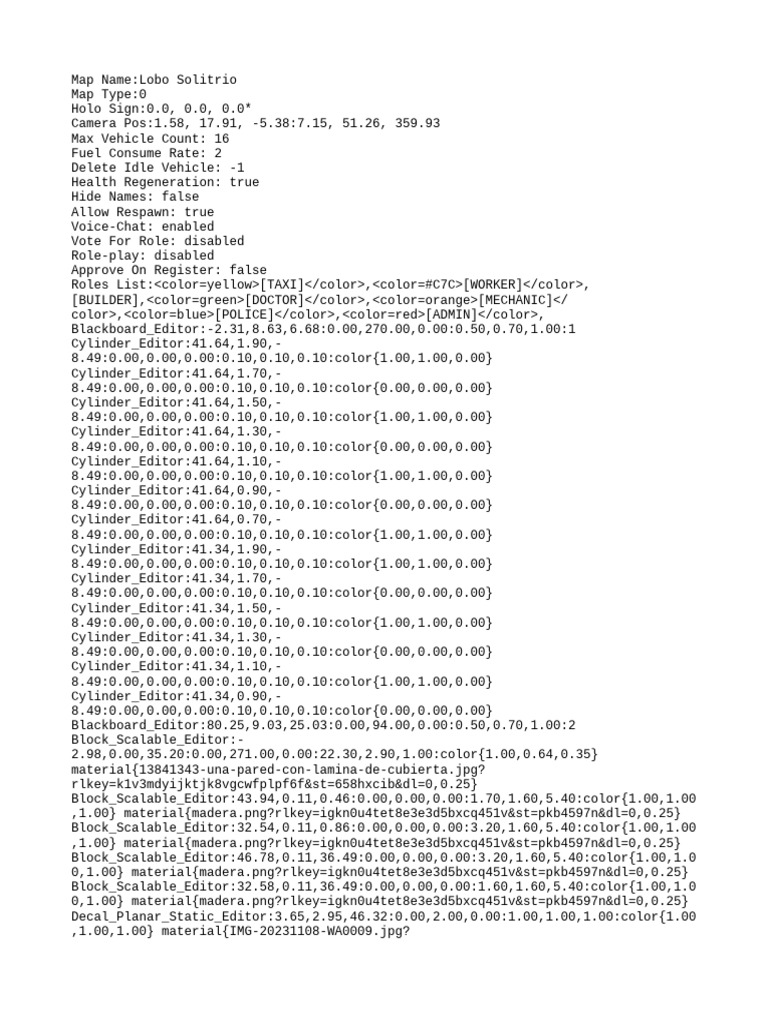 Map Name:Lobo Solitrio
Map Type:0
Holo Sign:0.0, 0.0, 0.0*
Camera Pos:1.58, 17.91, -5.38:7.15, 51.26, 359.93
Max Vehicle Count: 16
Fuel Consume Rate: 2
Delete Idle Vehicle: -1
Health Regeneration: true
Hide Names: false
Allow Respawn: true
Voice-Chat: enabled
Vote For Role: disabled
Role-play: disabled
Approve On Register: false
Roles List:<color=yellow>[TAXI]</color>,<color=#C7C>[WORKER]</color>,[BUILDER],<color=green>[DOCTOR]</color>,<color=orange>[MECHANIC]</color>,<color=blue>[POLICE]</color>,<color=red>[ADMIN]</color>,
Blackboard_Editor:-2.31,8.63,6.68:0.00,270.00,0.00:0.50,0.70,1.00:1
Cylinder_Editor:41.64,1.90,-8.49:0.00,0.00,0.00:0.10,0.10,0.10:color{1.00,1.00,0.00}
Cylinder_Editor:41.64,1.70,-8.49:0.00,0.00,0.00:0.10,0.10,0.10:color{0.00,0.00,0.00}
Cylinder_Editor:41.64,1.50,-8.49:0.00,0.00,0.00:0.10,0.10,0.10:color{1.00,1.00,0.00}
Cylinder_Editor:41.64,1.30,-8.49:0.00,0.00,0.00:0.10,0.10,0.10:color{0.00,0.00,0.00}
Cylinder_Editor:41.64,1.10,-8.49:0.00,0.00,0.00:0.10,0.10,0.10:color{1.00,1.00,0.00}
Cylinder_Editor:41.64,0.90,-8.49:0.00,0.00,0.00:0.10,0.10,0.10:color{0.00,0.00,0.00}
Cylinder_Editor:41.64,0.70,-8.49:0.00,0.00,0.00:0.10,0.10,0.10:color{1.00,1.00,0.00}
Cylinder_Editor:41.34,1.90,-8.49:0.00,0.00,0.00:0.10,0.10,0.10:color{1.00,1.00,0.00}
Cylinder_Editor:41.34,1.70,-8.49:0.00,0.00,0.00:0.10,0.10,0.10:color{0.00,0.00,0.00}
Cylinder_Editor:41.34,1.50,-8.49:0.00,0.00,0.00:0.10,0.10,0.10:color{1.00,1.00,0.00}
Cylinder_Editor:41.34,1.30,-8.49:0.00,0.00,0.00:0.10,0.10,0.10:color{0.00,0.00,0.00}
Cylinder_Editor:41.34,1.10,-8.49:0.00,0.00,0.00:0.10,0.10,0.10:color{1.00,1.00,0.00}
Cylinder_Editor:41.34,0.90,-8.49:0.00,0.00,0.00:0.10,0.10,0.10:color{0.00,0.00,0.00}
Blackboard_Editor:80.25,9.03,25.03:0.00,94.00,0.00:0.50,0.70,1.00:2
Block_Scalable_Editor:-2.98,0.00,35.20:0.00,271.00,0.00:22.30,2.90,1.00:color{1.00,0.64,0.35} material{13841343-una-pared-con-lamina-de-cubierta.jpg?rlkey=k1v3mdyijktjk8vgcwfplpf6f&st=658hxcib&dl=0,0.25}
Block_Scalable_Editor:43.94,0.11,0.46:0.00,0.00,0.00:1.70,1.60,5.40:color{1.00,1.00,1.00} material{madera.png?rlkey=igkn0u4tet8e3e3d5bxcq451v&st=pkb4597n&dl=0,0.25}
Block_Scalable_Editor:32.54,0.11,0.86:0.00,0.00,0.00:3.20,1.60,5.40:color{1.00,1.00,1.00} material{madera.png?rlkey=igkn0u4tet8e3e3d5bxcq451v&st=pkb4597n&dl=0,0.25}
Block_Scalable_Editor:46.78,0.11,36.49:0.00,0.00,0.00:3.20,1.60,5.40:color{1.00,1.00,1.00} material{madera.png?rlkey=igkn0u4tet8e3e3d5bxcq451v&st=pkb4597n&dl=0,0.25}
Block_Scalable_Editor:32.58,0.11,36.49:0.00,0.00,0.00:1.60,1.60,5.40:color{1.00,1.00,1.00} material{madera.png?rlkey=igkn0u4tet8e3e3d5bxcq451v&st=pkb4597n&dl=0,0.25}
Decal_Planar_Static_Editor:3.65,2.95,46.32:0.00,2.00,0.00:1.00,1.00,1.00:color{1.00,1.00,1.00} material{IMG-20231108-WA0009.jpg?